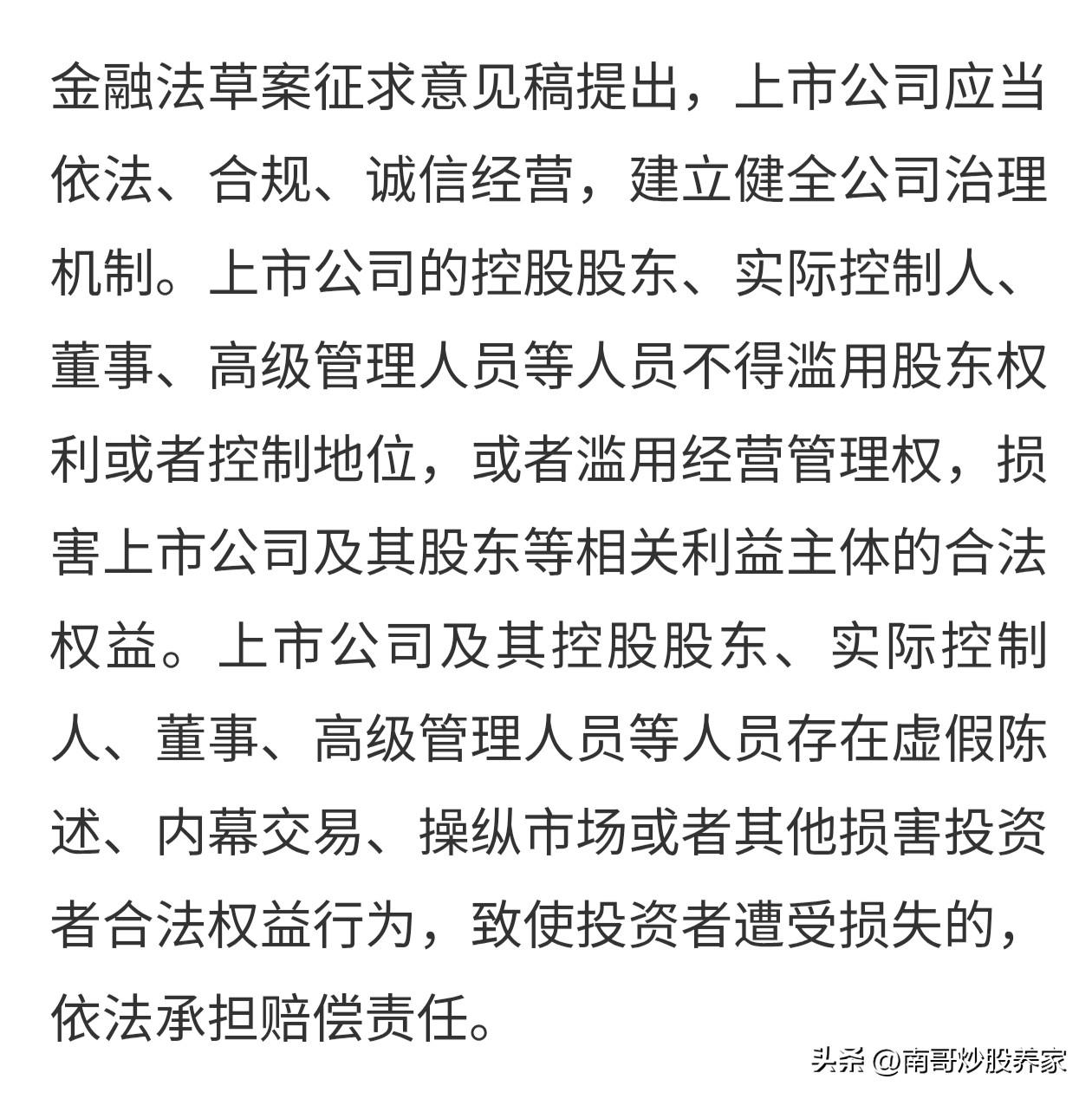 金融法草案征求意见稿提出，上市公司应当依法、合规、诚信经营，建立健全公司治理机制。上市公司的控股股东、实际控制人、董事、高级管理人员等人员不得滥用股东权利或者控制地位，或者滥用经营管理权，损害上市公司及其股东等相关利益主体的合法权益。上市公司及其控股股东、实际控制人、董事、高级管理人员等人员存在虚假陈述、内幕交易、操纵市场或者其他损害投资者合法权益行为，致使投资者遭受损失的，依法承担赔偿责任。

头条 @南哥炒股养家